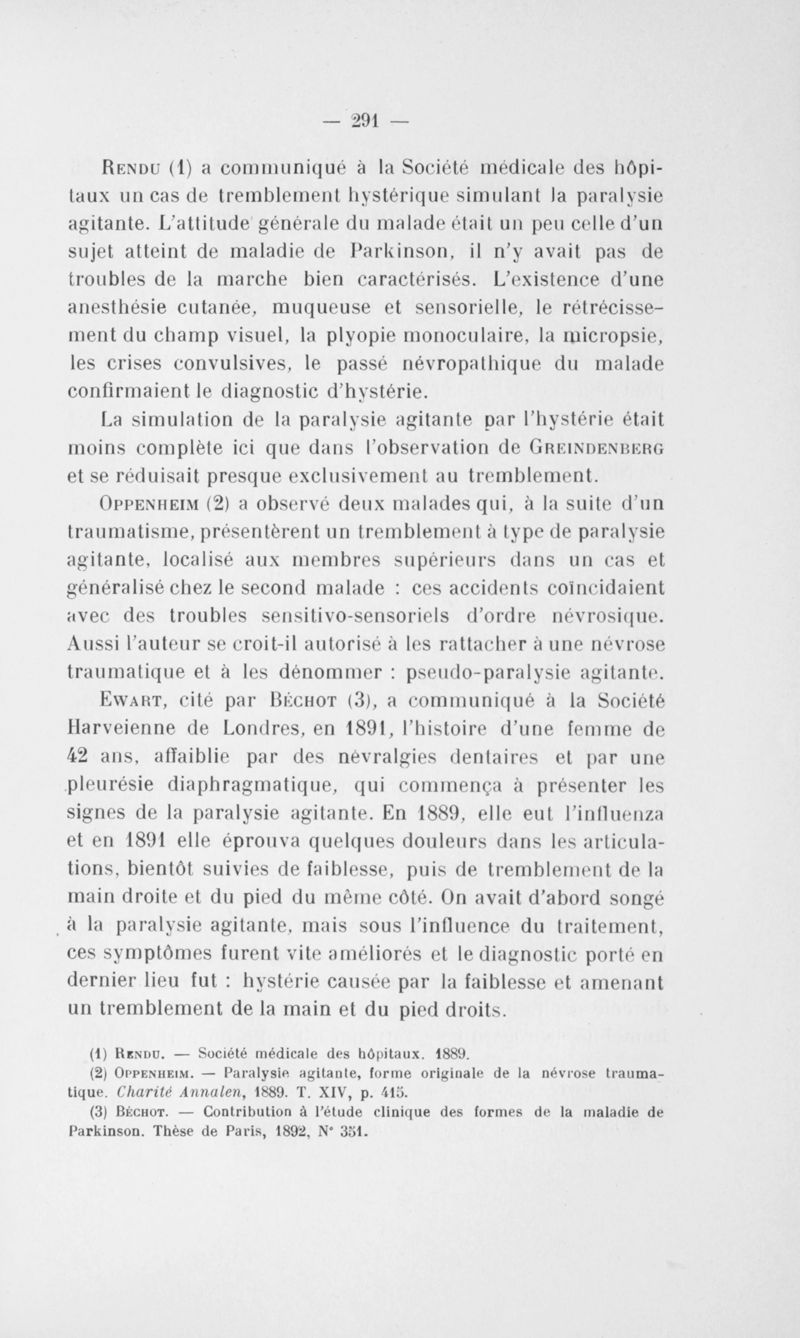 — 291 —

Rendu (1) a communiqué à la Société médicale des hôpitaux un cas de tremblement hystérique simulant la paralysie agitante. L'attitude générale du malade était un peu celle d'un sujet atteint de maladie de Parkinson, il n'y avait pas de troubles de la marche bien caractérisés. L'existence d'une anesthésie cutanée, muqueuse et sensorielle, le rétrécissement du champ visuel, la plyopie monoculaire, la micropsie, les crises convulsives, le passé névropathique du malade confirmaient le diagnostic d'hystérie.

La simulation de la paralysie agitante par l'hystérie était moins complète ici que dans l'observation de Greindenberg et se réduisait presque exclusivement au tremblement.

Oppenheim (2) a observé deux malades qui, à la suite d'un traumatisme, présentèrent un tremblement à type de paralysie agitante, localisé aux membres supérieurs dans un cas et généralisé chez le second malade : ces accidents coïncidaient avec des troubles sensitivo-sensoriels d'ordre névrosique. Aussi l'auteur se croit-il autorisé à les rattacher à une névrose traumatique et à les dénommer : pseudo-paralysie agitante.

Ewart, cité par Béchot (3), a communiqué à la Société Harveienne de Londres, en 1891, l'histoire d'une femme de 42 ans, affaiblie par des névralgies dentaires et par une pleurésie diaphragmatique, qui commença à présenter les signes de la paralysie agitante. En 1889, elle eut l'influenza et en 1891 elle éprouva quelques douleurs dans les articulations, bientôt suivies de faiblesse, puis de tremblement de la main droite et du pied du même côté. On avait d'abord songé à la paralysie agitante, mais sous l'influence du traitement, ces symptômes furent vite améliorés et le diagnostic porté en dernier lieu fut : hystérie causée par la faiblesse et amenant un tremblement de la main et du pied droits.

(1) Rendu. — Société médicale des hôpitaux. 1889.
(2) Oppenheim. — Paralysie agitante, forme originale de la névrose traumatique. Charité Annalen, 1889. T. XIV, p. 415.
(3) Béchot. — Contribution à l'étude clinique des formes de la maladie de Parkinson. Thèse de Paris, 1892, N° 351.